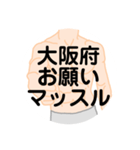 大阪府
お願い
マッスル